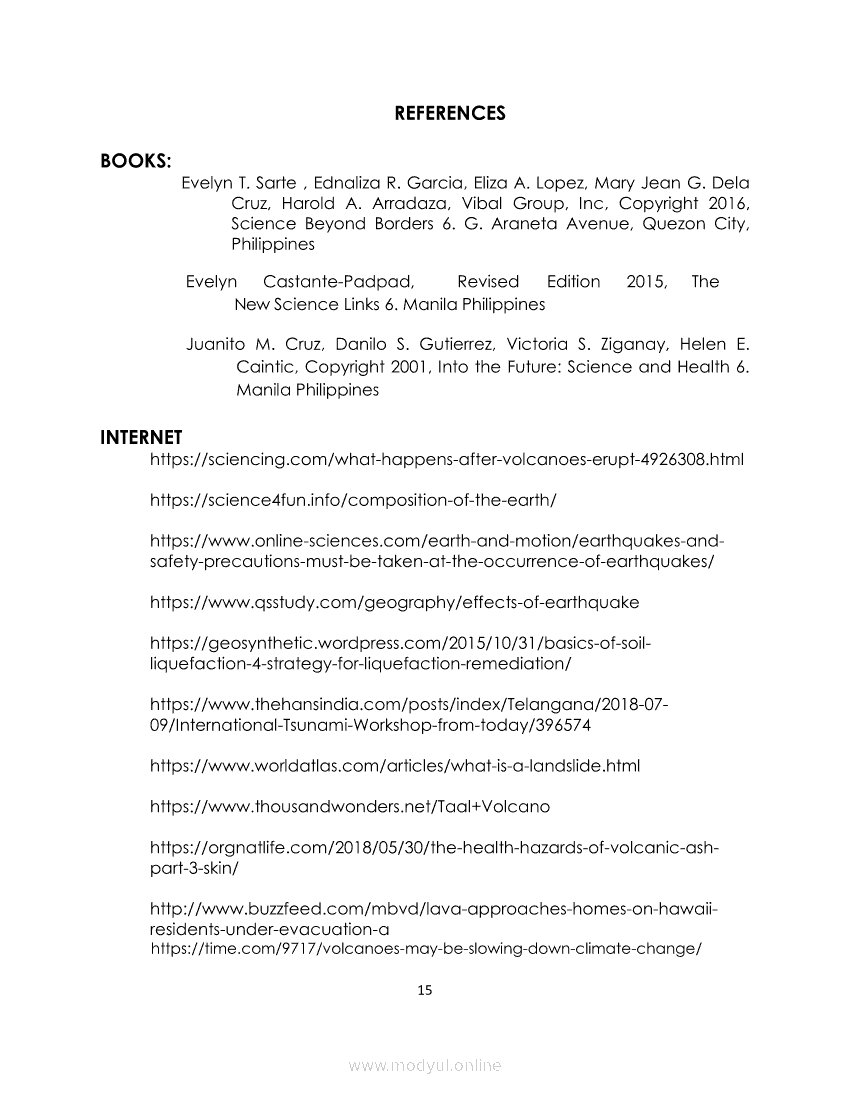 REFERENCES

BOOKS:
Evelyn T. Sarte , Ednaliza R. Garcia, Eliza A. Lopez, Mary Jean G. Dela Cruz, Harold A. Arradaza, Vibal Group, Inc, Copyright 2016, Science Beyond Borders 6. G. Araneta Avenue, Quezon City, Philippines

Evelyn Castante-Padpad, Revised Edition 2015, The New Science Links 6. Manila Philippines

Juanito M. Cruz, Danilo S. Gutierrez, Victoria S. Ziganay, Helen E. Caintic, Copyright 2001, Into the Future: Science and Health 6. Manila Philippines

INTERNET
https://sciencing.com/what-happens-after-volcanoes-erupt-4926308.html

https://science4fun.info/composition-of-the-earth/

https://www.online-sciences.com/earth-and-motion/earthquakes-and-safety-precautions-must-be-taken-at-the-occurrence-of-earthquakes/

https://www.qsstudy.com/geography/effects-of-earthquake

https://geosynthetic.wordpress.com/2015/10/31/basics-of-soil-liquefaction-4-strategy-for-liquefaction-remediation/

https://www.thehansindia.com/posts/index/Telangana/2018-07-09/International-Tsunami-Workshop-from-today/396574

https://www.worldatlas.com/articles/what-is-a-landslide.html

https://www.thousandwonders.net/Taal+Volcano

https://orgnatlife.com/2018/05/30/the-health-hazards-of-volcanic-ash-part-3-skin/

http://www.buzzfeed.com/mbvd/lava-approaches-homes-on-hawaii-residents-under-evacuation-a
https://time.com/9717/volcanoes-may-be-slowing-down-climate-change/

15

www.modyul.online